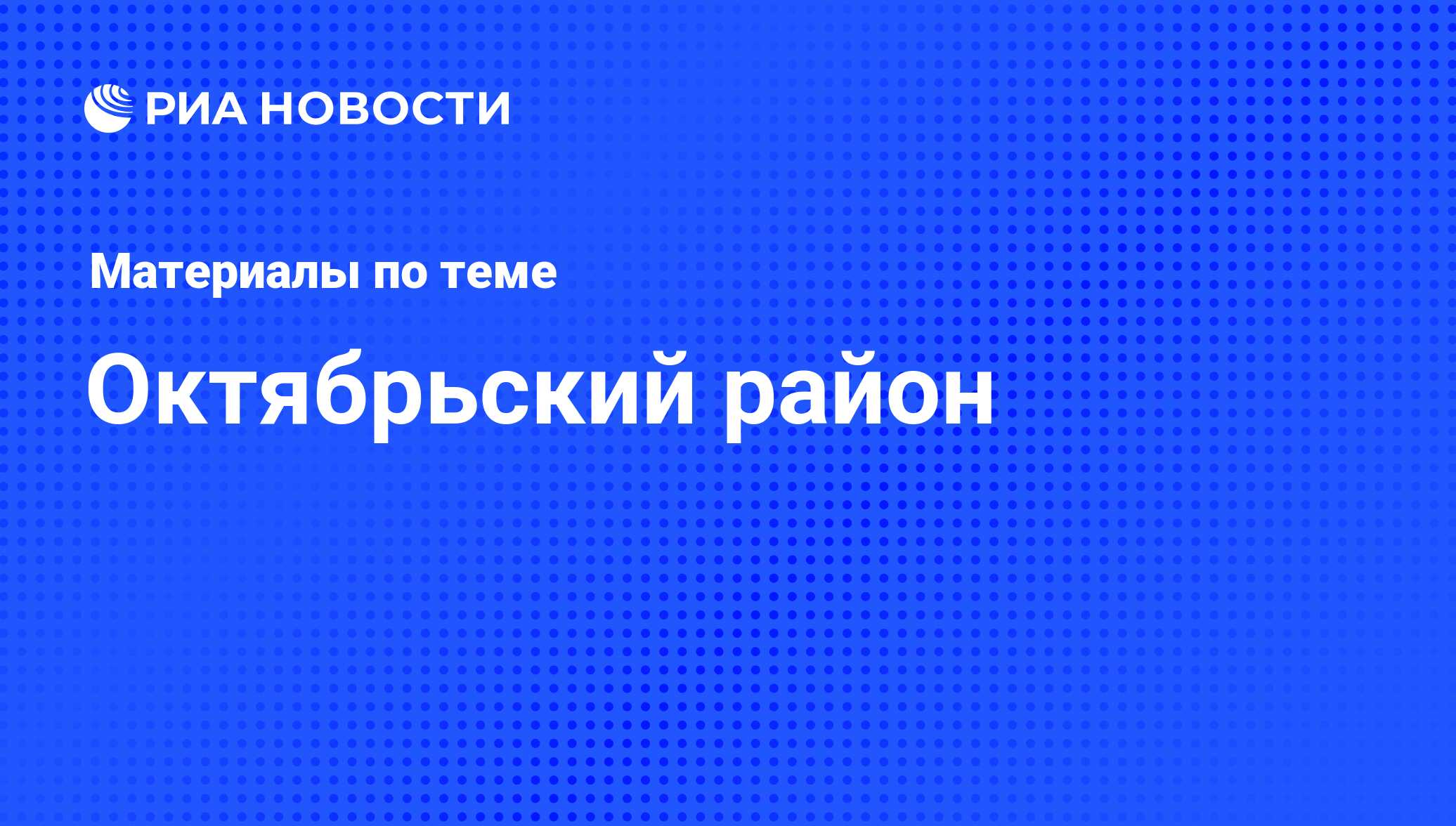 РИА НОВОСТИ

Материалы по теме

Октябрьский район